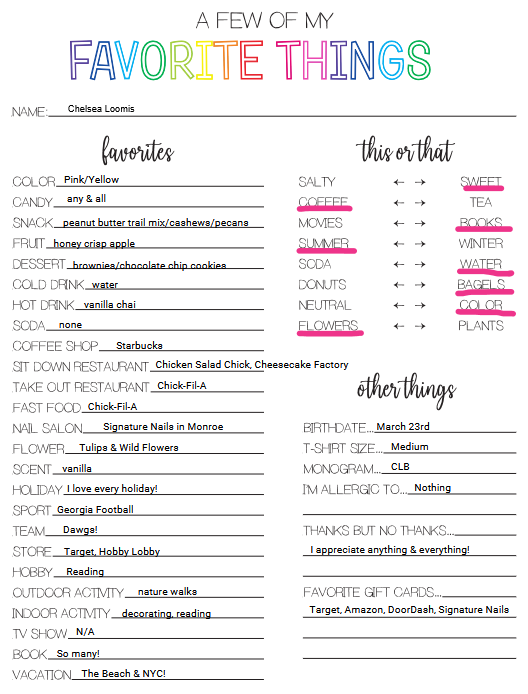 A FEW OF MY
FAVORITE THINGS

NAME: Chelsea Loomis

favorites

COLOR Pink/Yellow
CANDY any & all
SNACK peanut butter trail mix/cashews/pecans
FRUIT honey crisp apple
DESSERT brownies/chocolate chip cookies
COLD DRINK water
HOT DRINK vanilla chai
SODA none
COFFEE SHOP Starbucks
SIT DOWN RESTAURANT Chicken Salad Chick, Cheesecake Factory
TAKE OUT RESTAURANT Chick-Fil-A
FAST FOOD Chick-Fil-A
NAIL SALON Signature Nails in Monroe
FLOWER Tulips & Wild Flowers
SCENT vanilla
HOLIDAY I love every holiday!
SPORT Georgia Football
TEAM Dawgs!
STORE Target, Hobby Lobby
HOBBY Reading
OUTDOOR ACTIVITY nature walks
INDOOR ACTIVITY decorating, reading
TV SHOW N/A
BOOK So many!
VACATION The Beach & NYC!

this or that

SALTY ← → SWEET
COFFEE ← → TEA
MOVIES ← → BOOKS
SUMMER ← → WINTER
SODA ← → WATER
DONUTS ← → BAGELS
NEUTRAL ← → COLOR
FLOWERS ← → PLANTS

other things

BIRTHDATE... March 23rd
T-SHIRT SIZE... Medium
MONOGRAM... CLB
I'M ALLERGIC TO... Nothing
THANKS BUT NO THANKS...
I appreciate anything & everything!
FAVORITE GIFT CARDS...
Target, Amazon, DoorDash, Signature Nails